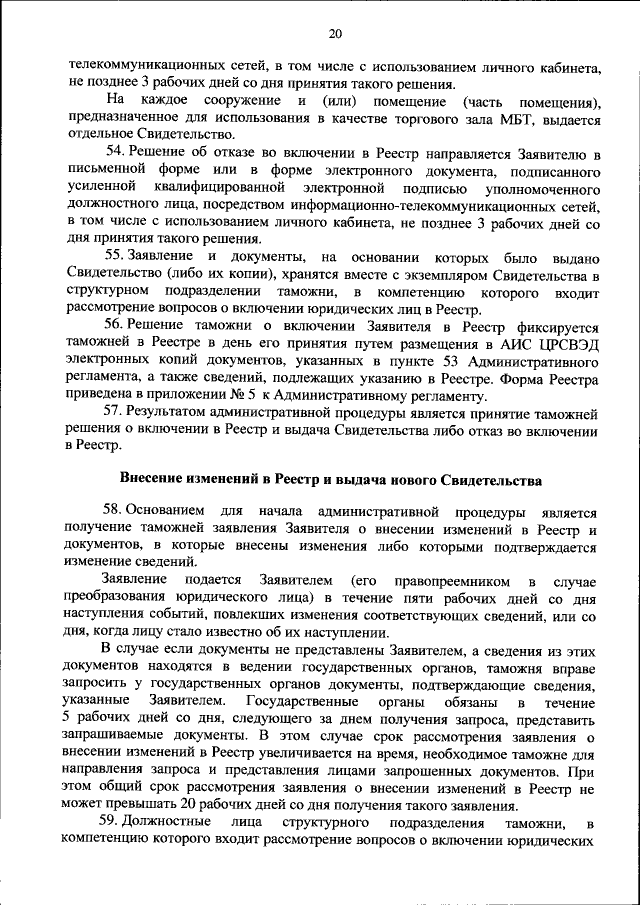 20

телекоммуникационных сетей, в том числе с использованием личного кабинета, не позднее 3 рабочих дней со дня принятия такого решения.

На каждое сооружение и (или) помещение (часть помещения), предназначенное для использования в качестве торгового зала МБТ, выдается отдельное Свидетельство.

54. Решение об отказе во включении в Реестр направляется Заявителю в письменной форме или в форме электронного документа, подписанного усиленной квалифицированной электронной подписью уполномоченного должностного лица, посредством информационно-телекоммуникационных сетей, в том числе с использованием личного кабинета, не позднее 3 рабочих дней со дня принятия такого решения.

55. Заявление и документы, на основании которых было выдано Свидетельство (либо их копии), хранятся вместе с экземпляром Свидетельства в структурном подразделении таможни, в компетенцию которого входит рассмотрение вопросов о включении юридических лиц в Реестр.

56. Решение таможни о включении Заявителя в Реестр фиксируется таможней в Реестре в день его принятия путем размещения в АИС ЦРСВЭД электронных копий документов, указанных в пункте 53 Административного регламента, а также сведений, подлежащих указанию в Реестре. Форма Реестра приведена в приложении № 5 к Административному регламенту.

57. Результатом административной процедуры является принятие таможней решения о включении в Реестр и выдача Свидетельства либо отказ во включении в Реестр.

Внесение изменений в Реестр и выдача нового Свидетельства

58. Основанием для начала административной процедуры является получение таможней заявления Заявителя о внесении изменений в Реестр и документов, в которые внесены изменения либо которыми подтверждается изменение сведений.

Заявление подается Заявителем (его правопреемником в случае преобразования юридического лица) в течение пяти рабочих дней со дня наступления событий, повлекших изменения соответствующих сведений, или со дня, когда лицу стало известно об их наступлении.

В случае если документы не представлены Заявителем, а сведения из этих документов находятся в ведении государственных органов, таможня вправе запросить у государственных органов документы, подтверждающие сведения, указанные Заявителем. Государственные органы обязаны в течение 5 рабочих дней со дня, следующего за днем получения запроса, представить запрашиваемые документы. В этом случае срок рассмотрения заявления о внесении изменений в Реестр увеличивается на время, необходимое таможне для направления запроса и представления лицами запрошенных документов. При этом общий срок рассмотрения заявления о внесении изменений в Реестр не может превышать 20 рабочих дней со дня получения такого заявления.

59. Должностные лица структурного подразделения таможни, в компетенцию которого входит рассмотрение вопросов о включении юридических